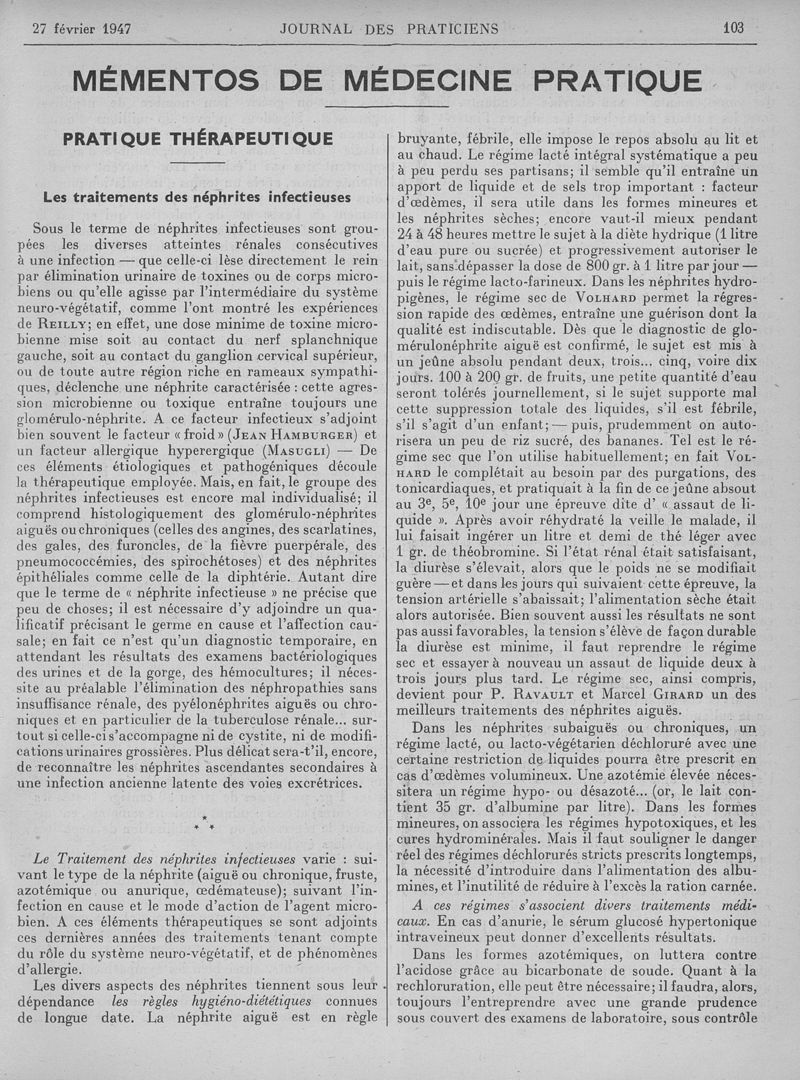 27 février 1947 JOURNAL DES PRATICIENS 103

MÉMENTOS DE MÉDECINE PRATIQUE

PRATIQUE THÉRAPEUTIQUE

Les traitements des néphrites infectieuses

Sous le terme de néphrites infectieuses sont groupées les diverses atteintes rénales consécutives à une infection — que celle-ci lèse directement le rein par élimination urinaire de toxines ou de corps microbiens ou qu'elle agisse par l'intermédiaire du système neuro-végétatif, comme l'ont montré les expériences de Reilly; en effet, une dose minime de toxine microbienne mise soit au contact du nerf splanchnique gauche, soit au contact du ganglion cervical supérieur, ou de toute autre région riche en rameaux sympathiques, déclenche une néphrite caractérisée : cette agression microbienne ou toxique entraîne toujours une glomérulo-néphrite. A ce facteur infectieux s'adjoint bien souvent le facteur « froid » (Jean Hamburger) et un facteur allergique hyperergique (Masugli) — De ces éléments étiologiques et pathogéniques découle la thérapeutique employée. Mais, en fait, le groupe des néphrites infectieuses est encore mal individualisé; il comprend histologiquement des glomérulo-néphrites aiguës ou chroniques (celles des angines, des scarlatines, des gales, des furoncles, de la fièvre puerpérale, des pneumococcémies, des spirochétoses) et des néphrites épithéliales comme celle de la diphtérie. Autant dire que le terme de « néphrite infectieuse » ne précise que peu de choses; il est nécessaire d'y adjoindre un qualificatif précisant le germe en cause et l'affection causale; en fait ce n'est qu'un diagnostic temporaire, en attendant les résultats des examens bactériologiques des urines et de la gorge, des hémocultures; il nécessite au préalable l'élimination des néphropathies sans insuffisance rénale, des pyélonéphrites aiguës ou chroniques et en particulier de la tuberculose rénale... surtout si celle-ci s'accompagne ni de cystite, ni de modifications urinaires grossières. Plus délicat sera-t'il, encore, de reconnaître les néphrites ascendantes secondaires à une infection ancienne latente des voies excrétrices.

* * *

Le Traitement des néphrites infectieuses varie : suivant le type de la néphrite (aiguë ou chronique, fruste, azotémique ou anurique, œdémateuse); suivant l'infection en cause et le mode d'action de l'agent microbien. A ces éléments thérapeutiques se sont adjoints ces dernières années des traitements tenant compte du rôle du système neuro-végétatif, et de phénomènes d'allergie.

Les divers aspects des néphrites tiennent sous leur dépendance les règles hygiéno-diététiques connues de longue date. La néphrite aiguë est en règle bruyante, fébrile, elle impose le repos absolu au lit et au chaud. Le régime lacté intégral systématique a peu à peu perdu ses partisans; il semble qu'il entraîne un apport de liquide et de sels trop important : facteur d'œdèmes, il sera utile dans les formes mineures et les néphrites sèches; encore vaut-il mieux pendant 24 à 48 heures mettre le sujet à la diète hydrique (1 litre d'eau pure ou sucrée) et progressivement autoriser le lait, sans dépasser la dose de 800 gr. à 1 litre par jour — puis le régime lacto-farineux. Dans les néphrites hydropigènes, le régime sec de Volhard permet la régression rapide des œdèmes, entraîne une guérison dont la qualité est indiscutable. Dès que le diagnostic de glomérulonéphrite aiguë est confirmé, le sujet est mis à un jeûne absolu pendant deux, trois... cinq, voire dix jours. 100 à 200 gr. de fruits, une petite quantité d'eau seront tolérés journellement, si le sujet supporte mal cette suppression totale des liquides, s'il est fébrile, s'il s'agit d'un enfant; — puis, prudemment on autorisera un peu de riz sucré, des bananes. Tel est le régime sec que l'on utilise habituellement; en fait Volhard le complétait au besoin par des purgations, des tonicardiaques, et pratiquait à la fin de ce jeûne absout au 3e, 5e, 10e jour une épreuve dite d' « assaut de liquide ». Après avoir réhydraté la veille le malade, il lui faisait ingérer un litre et demi de thé léger avec 1 gr. de théobromine. Si l'état rénal était satisfaisant, la diurèse s'élevait, alors que le poids ne se modifiait guère — et dans les jours qui suivaient cette épreuve, la tension artérielle s'abaissait; l'alimentation sèche était alors autorisée. Bien souvent aussi les résultats ne sont pas aussi favorables, la tension s'élève de façon durable la diurèse est minime, il faut reprendre le régime sec et essayer à nouveau un assaut de liquide deux à trois jours plus tard. Le régime sec, ainsi compris, devient pour P. Ravault et Marcel Girard un des meilleurs traitements des néphrites aiguës.

Dans les néphrites subaiguës ou chroniques, un régime lacté, ou lacto-végétarien déchloruré avec une certaine restriction de liquides pourra être prescrit en cas d'œdèmes volumineux. Une azotémie élevée nécessitera un régime hypo- ou désazoté... (or, le lait contient 35 gr. d'albumine par litre). Dans les formes mineures, on associera les régimes hypotoxiques, et les cures hydrominérales. Mais il faut souligner le danger réel des régimes déchlorurés stricts prescrits longtemps, la nécessité d'introduire dans l'alimentation des albumines, et l'inutilité de réduire à l'excès la ration carnée.

A ces régimes s'associent divers traitements médicaux. En cas d'anurie, le sérum glucosé hypertonique intraveineux peut donner d'excellents résultats.

Dans les formes azotémiques, on luttera contre l'acidose grâce au bicarbonate de soude. Quant à la rechloruration, elle peut être nécessaire; il faudra, alors, toujours l'entreprendre avec une grande prudence sous couvert des examens de laboratoire, sous contrôle